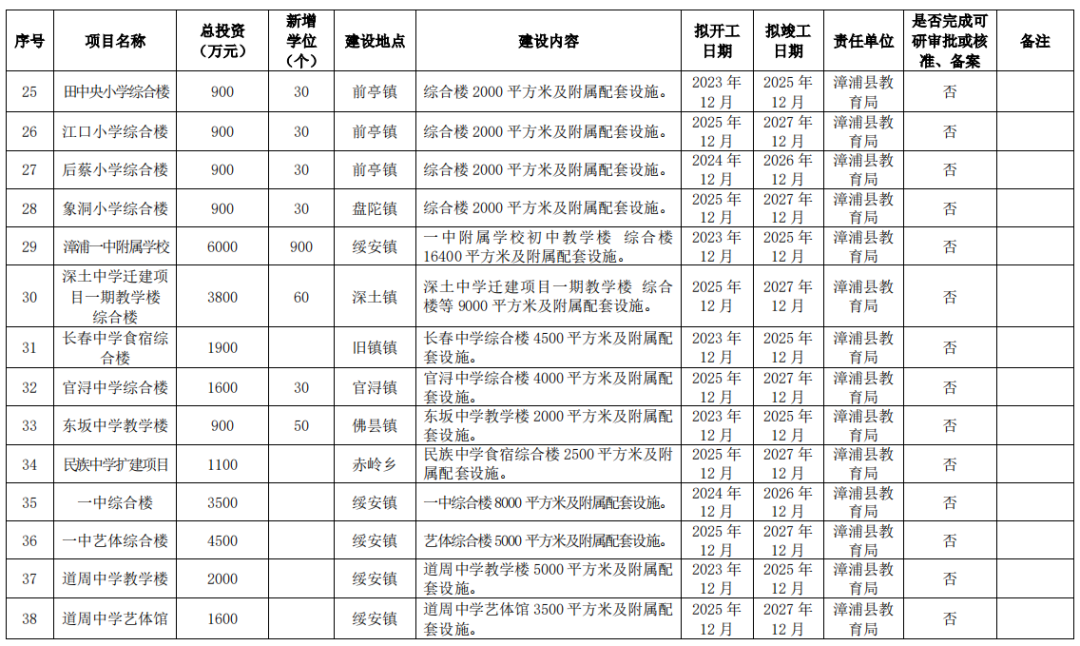 | 序号 | 项目名称 | 总投资（万元） | 新增学位（个） | 建设地点 | 建设内容 | 拟开工日期 | 拟竣工日期 | 责任单位 | 是否完成可研审批或核准、备案 | 备注 |
|---|---|---|---|---|---|---|---|---|---|---|
| 25 | 田中央小学综合楼 | 900 | 30 | 前亭镇 | 综合楼 2000 平方米及附属配套设施。 | 2023 年 12 月 | 2025 年 12 月 | 漳浦县教育局 | 否 | |
| 26 | 江口小学综合楼 | 900 | 30 | 前亭镇 | 综合楼 2000 平方米及附属配套设施。 | 2025 年 12 月 | 2027 年 12 月 | 漳浦县教育局 | 否 | |
| 27 | 后蔡小学综合楼 | 900 | 30 | 前亭镇 | 综合楼 2000 平方米及附属配套设施。 | 2024 年 12 月 | 2026 年 12 月 | 漳浦县教育局 | 否 | |
| 28 | 象洞小学综合楼 | 900 | 30 | 盘陀镇 | 综合楼 2000 平方米及附属配套设施。 | 2025 年 12 月 | 2027 年 12 月 | 漳浦县教育局 | 否 | |
| 29 | 漳浦一中附属学校 | 6000 | 900 | 绥安镇 | 一中附属学校初中教学楼 综合楼 16400 平方米及附属配套设施。 | 2023 年 12 月 | 2025 年 12 月 | 漳浦县教育局 | 否 | |
| 30 | 深土中学迁建项目一期教学楼综合楼 | 3800 | 60 | 深土镇 | 深土中学迁建项目一期教学楼 综合楼等 9000 平方米及附属配套设施。 | 2025 年 12 月 | 2027 年 12 月 | 漳浦县教育局 | 否 | |
| 31 | 长春中学食宿综合楼 | 1900 | | 旧镇镇 | 长春中学综合楼 4500 平方米及附属配套设施。 | 2023 年 12 月 | 2025 年 12 月 | 漳浦县教育局 | 否 | |
| 32 | 官浔中学综合楼 | 1600 | 30 | 官浔镇 | 官浔中学综合楼 4000 平方米及附属配套设施。 | 2025 年 12 月 | 2027 年 12 月 | 漳浦县教育局 | 否 | |
| 33 | 东坂中学教学楼 | 900 | 50 | 佛昙镇 | 东坂中学教学楼 2000 平方米及附属配套设施。 | 2023 年 12 月 | 2025 年 12 月 | 漳浦县教育局 | 否 | |
| 34 | 民族中学扩建项目 | 1100 | | 赤岭乡 | 民族中学食宿综合楼 2500 平方米及附属配套设施。 | 2025 年 12 月 | 2027 年 12 月 | 漳浦县教育局 | 否 | |
| 35 | 一中综合楼 | 3500 | | 绥安镇 | 一中综合楼 8000 平方米及附属配套设施。 | 2024 年 12 月 | 2026 年 12 月 | 漳浦县教育局 | 否 | |
| 36 | 一中艺体综合楼 | 4500 | | 绥安镇 | 艺体综合楼 5000 平方米及附属配套设施。 | 2025 年 12 月 | 2027 年 12 月 | 漳浦县教育局 | 否 | |
| 37 | 道周中学教学楼 | 2000 | | 绥安镇 | 道周中学教学楼 5000 平方米及附属配套设施。 | 2023 年 12 月 | 2025 年 12 月 | 漳浦县教育局 | 否 | |
| 38 | 道周中学艺体馆 | 1600 | | 绥安镇 | 道周中学艺体馆 3500 平方米及附属配套设施。 | 2025 年 12 月 | 2027 年 12 月 | 漳浦县教育局 | 否 | |